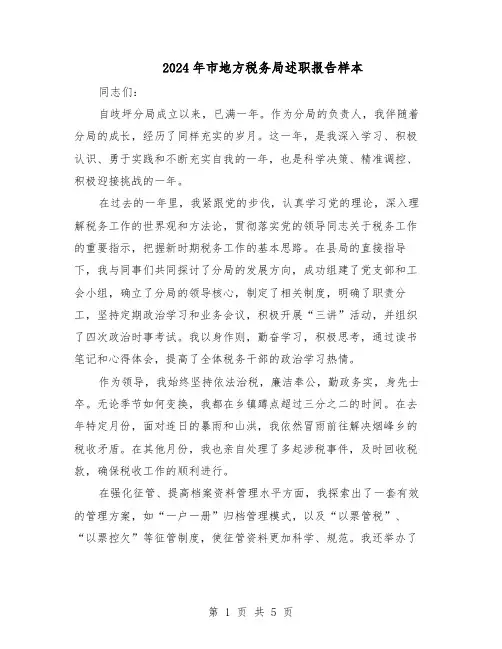 2024年市地方税务局述职报告样本

同志们：

自歧坪分局成立以来，已满一年。作为分局的负责人，我伴随着分局的成长，经历了同样充实的岁月。这一年，是我深入学习、积极认识、勇于实践和不断充实自我的一年，也是科学决策、精准调控、积极迎接挑战的一年。

在过去的一年里，我紧跟党的步伐，认真学习党的理论，深入理解税务工作的世界观和方法论，贯彻落实党的领导同志关于税务工作的重要指示，把握新时期税务工作的基本思路。在县局的直接指导下，我与同事们共同探讨了分局的发展方向，成功组建了党支部和工会小组，确立了分局的领导核心，制定了相关制度，明确了职责分工，坚持定期政治学习和业务会议，积极开展“三讲”活动，并组织了四次政治时事考试。我以身作则，勤奋学习，积极思考，通过读书笔记和心得体会，提高了全体税务干部的政治学习热情。

作为领导，我始终坚持依法治税，廉洁奉公，勤政务实，身先士卒。无论季节如何变换，我都在乡镇蹲点超过三分之二的时间。在去年特定月份，面对连日的暴雨和山洪，我依然冒雨前往解决烟峰乡的税收矛盾。在其他月份，我也亲自处理了多起涉税事件，及时回收税款，确保税收工作的顺利进行。

在强化征管、提高档案资料管理水平方面，我探索出了一套有效的管理方案，如“一户一册”归档管理模式，以及“以票管税”、“以票控欠”等征管制度，使征管资料更加科学、规范。我还举办了

第 1 页 共 5 页